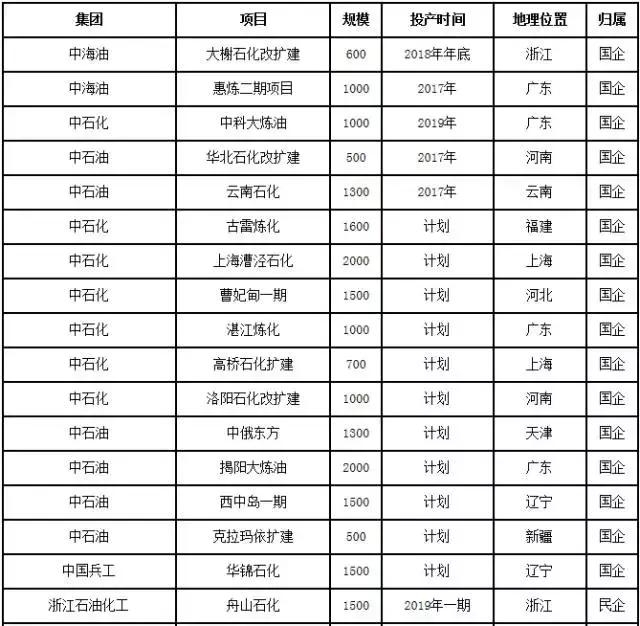 | 集团 | 项目 | 规模 | 投产时间 | 地理位置 | 归属 |
|---|---|---|---|---|---|
| 中海油 | 大榭石化改扩建 | 600 | 2018年年底 | 浙江 | 国企 |
| 中海油 | 惠炼二期项目 | 1000 | 2017年 | 广东 | 国企 |
| 中石化 | 中科大炼油 | 1000 | 2019年 | 广东 | 国企 |
| 中石油 | 华北石化改扩建 | 500 | 2017年 | 河南 | 国企 |
| 中石油 | 云南石化 | 1300 | 2017年 | 云南 | 国企 |
| 中石化 | 古雷炼化 | 1600 | 计划 | 福建 | 国企 |
| 中石化 | 上海漕泾石化 | 2000 | 计划 | 上海 | 国企 |
| 中石化 | 曹妃甸一期 | 1500 | 计划 | 河北 | 国企 |
| 中石化 | 湛江炼化 | 1000 | 计划 | 广东 | 国企 |
| 中石化 | 高桥石化扩建 | 700 | 计划 | 上海 | 国企 |
| 中石化 | 洛阳石化改扩建 | 1000 | 计划 | 河南 | 国企 |
| 中石油 | 中俄东方 | 1300 | 计划 | 天津 | 国企 |
| 中石油 | 揭阳大炼油 | 2000 | 计划 | 广东 | 国企 |
| 中石油 | 西中岛一期 | 1500 | 计划 | 辽宁 | 国企 |
| 中石油 | 克拉玛依扩建 | 500 | 计划 | 新疆 | 国企 |
| 中国兵工 | 华锦石化 | 1500 | 计划 | 辽宁 | 国企 |
| 浙江石油化工 | 舟山石化 | 1500 | 2019年一期 | 浙江 | 民企 |